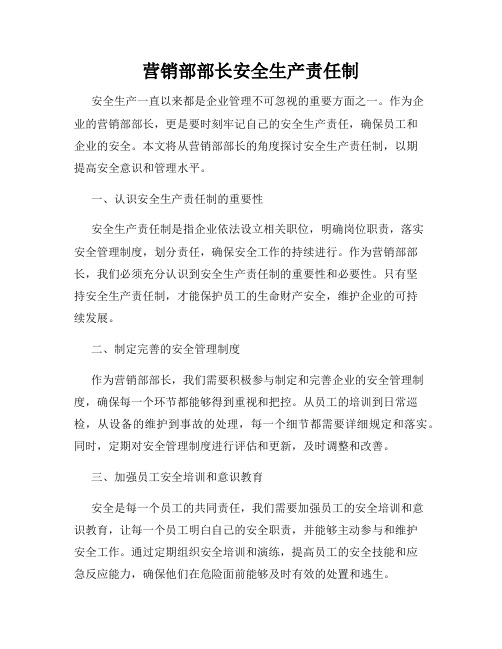 营销部部长安全生产责任制

安全生产一直以来都是企业管理不可忽视的重要方面之一。作为企业的营销部部长，更是要时刻牢记自己的安全生产责任，确保员工和企业的安全。本文将从营销部部长的角度探讨安全生产责任制，以期提高安全意识和管理水平。

一、认识安全生产责任制的重要性

安全生产责任制是指企业依法设立相关职位，明确岗位职责，落实安全管理制度，划分责任，确保安全工作的持续进行。作为营销部部长，我们必须充分认识到安全生产责任制的重要性和必要性。只有坚持安全生产责任制，才能保护员工的生命财产安全，维护企业的可持续发展。

二、制定完善的安全管理制度

作为营销部部长，我们需要积极参与制定和完善企业的安全管理制度，确保每一个环节都能够得到重视和把控。从员工的培训到日常巡检，从设备的维护到事故的处理，每一个细节都需要详细规定和落实。同时，定期对安全管理制度进行评估和更新，及时调整和改善。

三、加强员工安全培训和意识教育

安全是每一个员工的共同责任，我们需要加强员工的安全培训和意识教育，让每一个员工明白自己的安全职责，并能够主动参与和维护安全工作。通过定期组织安全培训和演练，提高员工的安全技能和应急反应能力，确保他们在危险面前能够及时有效的处置和逃生。